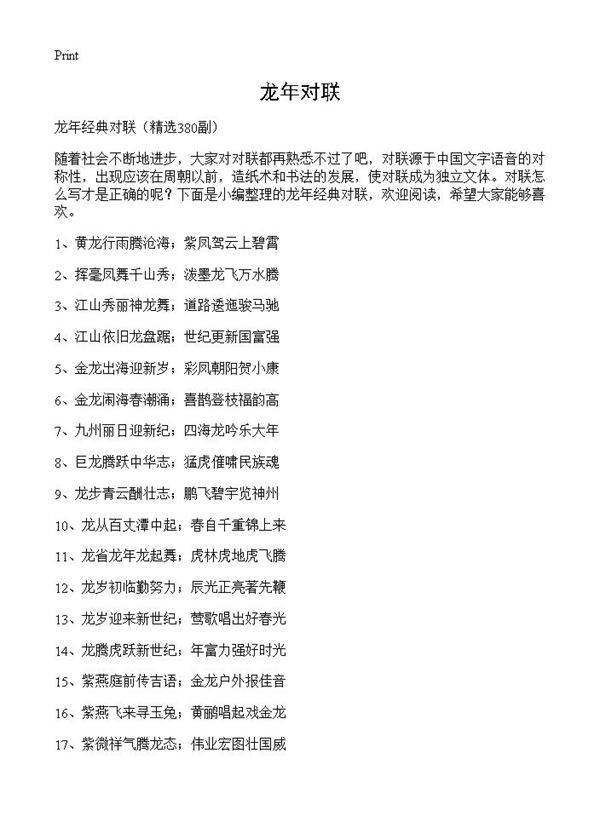 Print

龙年对联

龙年经典对联（精选380副）

随着社会不断地进步，大家对对联都再熟悉不过了吧，对联源于中国文字语音的对称性，出现应该在周朝以前，造纸术和书法的发展，使对联成为独立文体。对联怎么写才是正确的呢？下面是小编整理的龙年经典对联，欢迎阅读，希望大家能够喜欢。

1、黄龙行雨腾沧海；紫凤驾云上碧霄

2、挥毫凤舞千山秀；泼墨龙飞万水腾

3、江山秀丽神龙舞；道路逶迤骏马驰

4、江山依旧龙盘踞；世纪更新国富强

5、金龙出海迎新岁；彩凤朝阳贺小康

6、金龙闹海春潮涌；喜鹊登枝福韵高

7、九州丽日迎新纪；四海龙吟乐大年

8、巨龙腾跃中华志；猛虎催啸民族魂

9、龙步青云酬壮志；鹏飞碧宇览神州

10、龙从百丈潭中起；春自千重锦上来

11、龙省龙年龙起舞；虎林虎地虎飞腾

12、龙岁初临勤努力；辰光正亮著先鞭

13、龙岁迎来新世纪；莺歌唱出好春光

14、龙腾虎跃新世纪；年富力强好时光

15、紫燕庭前传吉语；金龙户外报佳音

16、紫燕飞来寻玉兔；黄鹂唱起戏金龙

17、紫微祥气腾龙态；伟业宏图壮国威